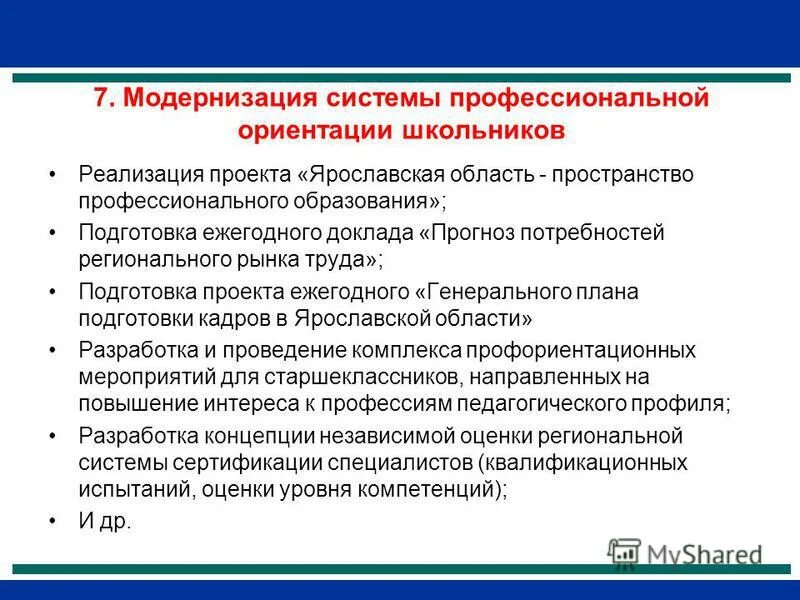 7. Модернизация системы профессиональной ориентации школьников

• Реализация проекта «Ярославская область - пространство профессионального образования»;
• Подготовка ежегодного доклада «Прогноз потребностей регионального рынка труда»;
• Подготовка проекта ежегодного «Генерального плана подготовки кадров в Ярославской области»
• Разработка и проведение комплекса профориентационных мероприятий для старшеклассников, направленных на повышение интереса к профессиям педагогического профиля;
• Разработка концепции независимой оценки региональной системы сертификации специалистов (квалификационных испытаний, оценки уровня компетенций);
• И др.

MyShared